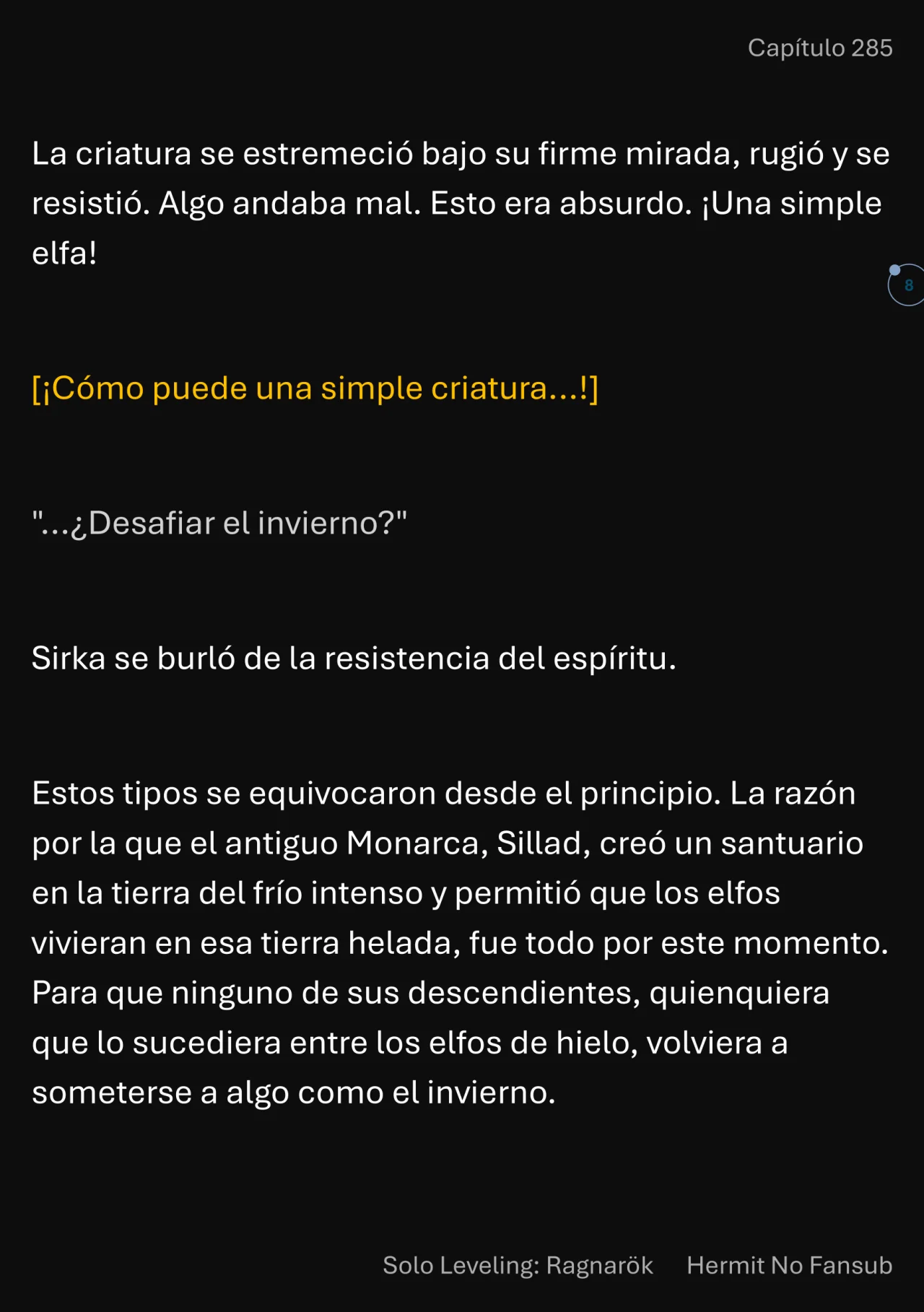 Capítulo 285

La criatura se estremeció bajo su firme mirada, rugió y se resistió. Algo andaba mal. Esto era absurdo. ¡Una simple elfa!

8

[¡Cómo puede una simple criatura...!]

"...¿Desafiar el invierno?"

Sirka se burló de la resistencia del espíritu.

Estos tipos se equivocaron desde el principio. La razón por la que el antiguo Monarca, Sillad, creó un santuario en la tierra del frío intenso y permitió que los elfos vivieran en esa tierra helada, fue todo por este momento. Para que ninguno de sus descendientes, quienquiera que lo sucediera entre los elfos de hielo, volviera a someterse a algo como el invierno.

Solo Leveling: Ragnarök Hermit No Fansub